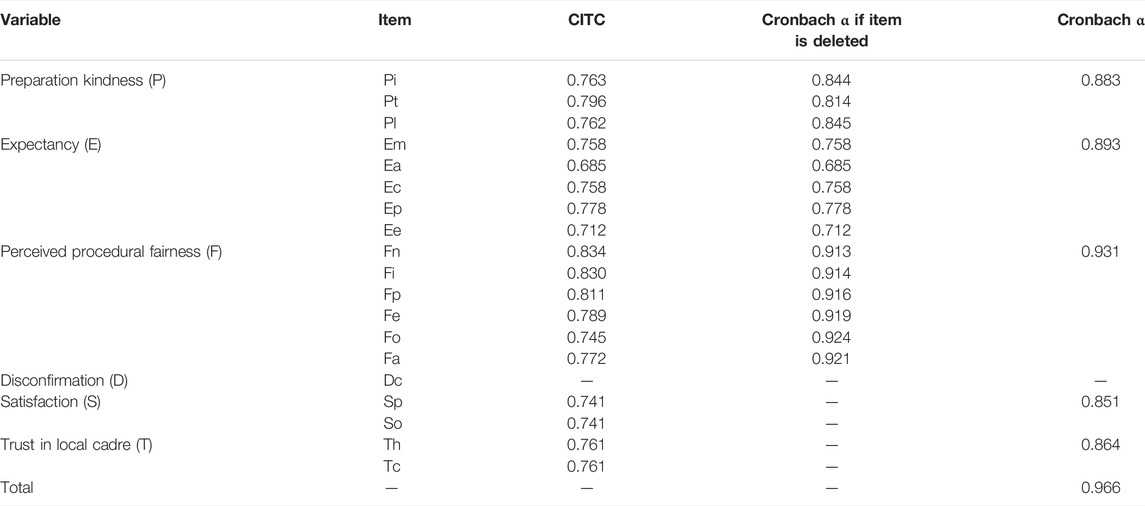 | Variable | Item | CITC | Cronbach α if item is deleted | Cronbach α |
|---|---|---|---|---|
| Preparation kindness (P) | Pi | 0.763 | 0.844 | 0.883 |
| | Pt | 0.796 | 0.814 | |
| | Pl | 0.762 | 0.845 | |
| Expectancy (E) | Em | 0.758 | 0.758 | 0.893 |
| | Ea | 0.685 | 0.685 | |
| | Ec | 0.758 | 0.758 | |
| | Ep | 0.778 | 0.778 | |
| | Ee | 0.712 | 0.712 | |
| Perceived procedural fairness (F) | Fn | 0.834 | 0.913 | 0.931 |
| | Fi | 0.830 | 0.914 | |
| | Fp | 0.811 | 0.916 | |
| | Fe | 0.789 | 0.919 | |
| | Fo | 0.745 | 0.924 | |
| | Fa | 0.772 | 0.921 | |
| Disconfirmation (D) | Dc | — | — | — |
| Satisfaction (S) | Sp | 0.741 | — | 0.851 |
| | So | 0.741 | — | |
| Trust in local cadre (T) | Th | 0.761 | — | 0.864 |
| | Tc | 0.761 | — | |
| Total | — | — | — | 0.966 |